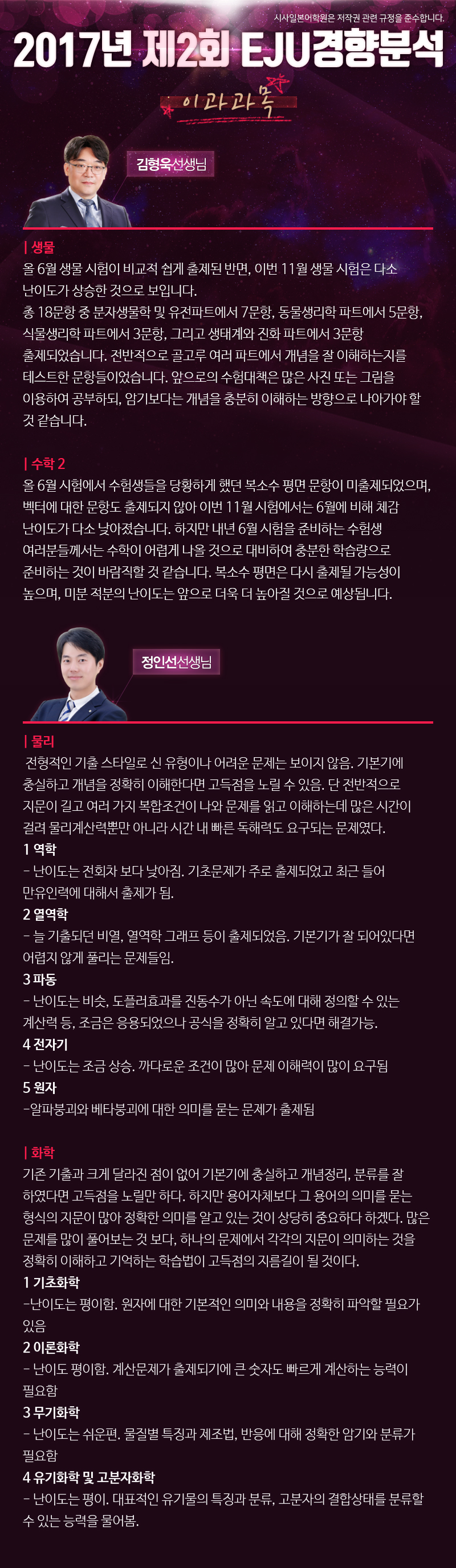 시사일본어학원은 저작권 관련 규정을 준수합니다.

2017년 제2회 EJU경향분석

이과과목

김형욱선생님

| 생물

올 6월 생물 시험이 비교적 쉽게 출제된 반면, 이번 11월 생물 시험은 다소 난이도가 상승한 것으로 보입니다. 총 18문항 중 분자생물학 및 유전파트에서 7문항, 동물생리학 파트에서 5문항, 식물생리학 파트에서 3문항, 그리고 생태계와 진화 파트에서 3문항 출제되었습니다. 전반적으로 골고루 여러 파트에서 개념을 잘 이해하는지를 테스트한 문항들이었습니다. 앞으로의 수험대책은 많은 사진 또는 그림을 이용하여 공부하되, 암기보다는 개념을 충분히 이해하는 방향으로 나아가야 할 것 같습니다.

| 수학 2

올 6월 시험에서 수험생들을 당황하게 했던 복소수 평면 문항이 미출제되었으며, 벡터에 대한 문항도 출제되지 않아 이번 11월 시험에서는 6월에 비해 체감 난이도가 다소 낮아졌습니다. 하지만 내년 6월 시험을 준비하는 수험생 여러분들께서는 수학이 어렵게 나올 것으로 대비하여 충분한 학습량으로 준비하는 것이 바람직할 것 같습니다. 복소수 평면은 다시 출제될 가능성이 높으며, 미분 적분의 난이도는 앞으로 더욱 더 높아질 것으로 예상됩니다.

정인선선생님

| 물리

전형적인 기출 스타일로 신 유형이나 어려운 문제는 보이지 않음. 기본기에 충실하고 개념을 정확히 이해한다면 고득점을 노릴 수 있음. 단 전반적으로 지문이 길고 여러 가지 복합조건이 나와 문제를 읽고 이해하는데 많은 시간이 걸려 물리계산력뿐만 아니라 시간 내 빠른 독해력도 요구되는 문제였다.

1 역학

- 난이도는 전회차 보다 낮아짐. 기초문제가 주로 출제되었고 최근 들어 만유인력에 대해서 출제가 됨.

2 열역학

- 늘 기출되던 비열, 열역학 그래프 등이 출제되었음. 기본기가 잘 되어있다면 어렵지 않게 풀리는 문제들임.

3 파동

- 난이도는 비슷, 도플러효과를 진동수가 아닌 속도에 대해 정의할 수 있는 계산력 등, 조금은 응용되었으나 공식을 정확히 알고 있다면 해결가능.

4 전자기

- 난이도는 조금 상승. 까다로운 조건이 많아 문제 이해력이 많이 요구됨

5 원자

-알파붕괴와 베타붕괴에 대한 의미를 묻는 문제가 출제됨

| 화학

기존 기출과 크게 달라진 점이 없어 기본기에 충실하고 개념정리, 분류를 잘 하였다면 고득점을 노릴만 하다. 하지만 용어자체보다 그 용어의 의미를 묻는 형식의 지문이 많아 정확한 의미를 알고 있는 것이 상당히 중요하다 하겠다. 많은 문제를 많이 풀어보는 것 보다, 하나의 문제에서 각각의 지문이 의미하는 것을 정확히 이해하고 기억하는 학습법이 고득점의 지름길이 될 것이다.

1 기초화학

-난이도는 평이함. 원자에 대한 기본적인 의미와 내용을 정확히 파악할 필요가 있음

2 이론화학

- 난이도 평이함. 계산문제가 출제되기에 큰 숫자도 빠르게 계산하는 능력이 필요함

3 무기화학

- 난이도는 쉬운편. 물질별 특징과 제조법, 반응에 대해 정확한 암기와 분류가 필요함

4 유기화학 및 고분자화학

- 난이도는 평이. 대표적인 유기물의 특징과 분류, 고분자의 결합상태를 분류할 수 있는 능력을 물어봄.